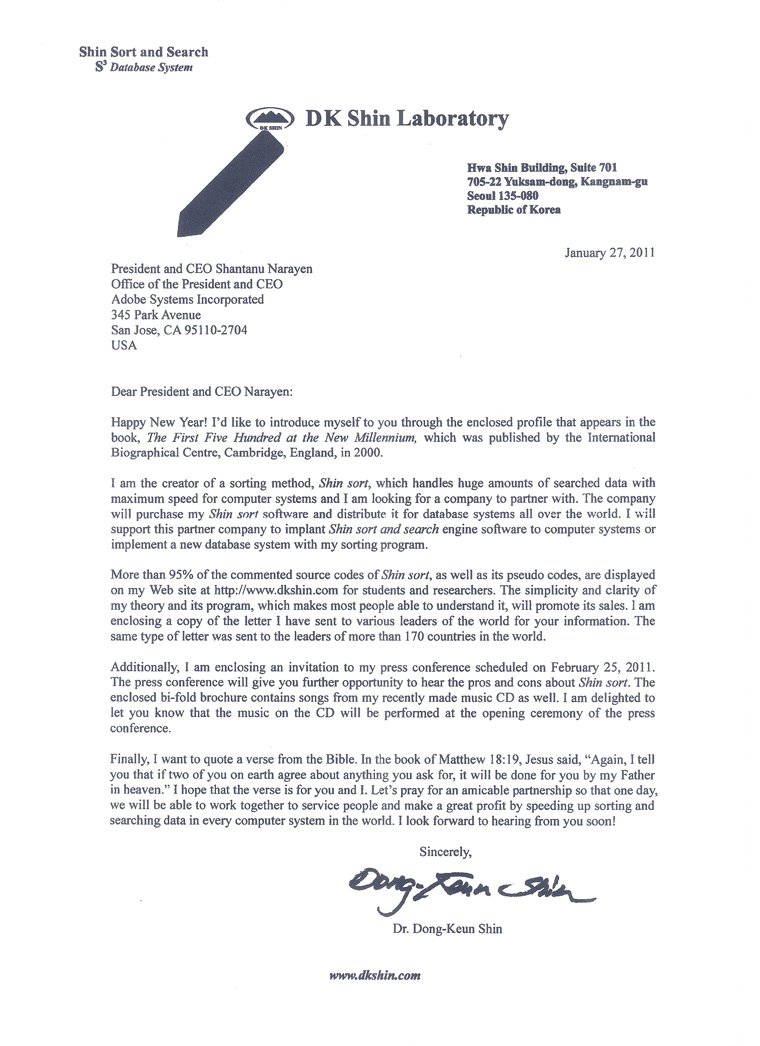 Shin Sort and Search
$S^3$ Database System

DK SHIN

DK Shin Laboratory

Hwa Shin Building, Suite 701
705-22 Yuksam-dong, Kangnam-gu
Seoul 135-080
Republic of Korea

January 27, 2011

President and CEO Shantanu Narayen
Office of the President and CEO
Adobe Systems Incorporated
345 Park Avenue
San Jose, CA 95110-2704
USA

Dear President and CEO Narayen:

Happy New Year! I'd like to introduce myself to you through the enclosed profile that appears in the book, The First Five Hundred at the New Millennium, which was published by the International Biographical Centre, Cambridge, England, in 2000.

I am the creator of a sorting method, Shin sort, which handles huge amounts of searched data with maximum speed for computer systems and I am looking for a company to partner with. The company will purchase my Shin sort software and distribute it for database systems all over the world. I will support this partner company to implant Shin sort and search engine software to computer systems or implement a new database system with my sorting program.

More than 95% of the commented source codes of Shin sort, as well as its pseudo codes, are displayed on my Web site at http://www.dkshin.com for students and researchers. The simplicity and clarity of my theory and its program, which makes most people able to understand it, will promote its sales. I am enclosing a copy of the letter I have sent to various leaders of the world for your information. The same type of letter was sent to the leaders of more than 170 countries in the world.

Additionally, I am enclosing an invitation to my press conference scheduled on February 25, 2011. The press conference will give you further opportunity to hear the pros and cons about Shin sort. The enclosed bi-fold brochure contains songs from my recently made music CD as well. I am delighted to let you know that the music on the CD will be performed at the opening ceremony of the press conference.

Finally, I want to quote a verse from the Bible. In the book of Matthew 18:19, Jesus said, "Again, I tell you that if two of you on earth agree about anything you ask for, it will be done for you by my Father in heaven." I hope that the verse is for you and I. Let's pray for an amicable partnership so that one day, we will be able to work together to service people and make a great profit by speeding up sorting and searching data in every computer system in the world. I look forward to hearing from you soon!

Sincerely,

Dong-Keun Shin

Dr. Dong-Keun Shin

www.dkshin.com